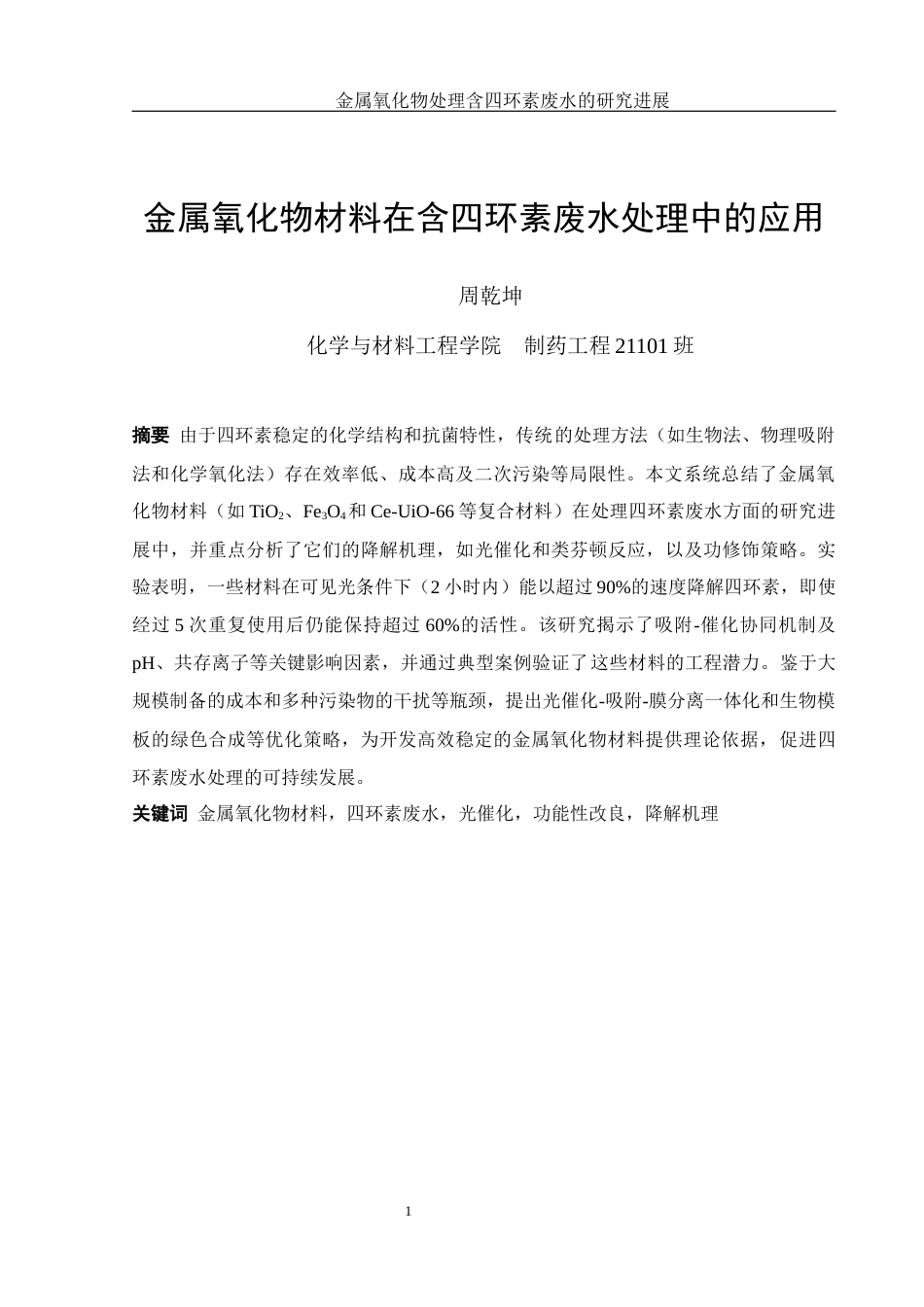 金属氧化物处理含四环素废水的研究进展

金属氧化物材料在含四环素废水处理中的应用

周乾坤

化学与材料工程学院　制药工程 21101 班

摘要　由于四环素稳定的化学结构和抗菌特性，传统的处理方法（如生物法、物理吸附法和化学氧化法）存在效率低、成本高及二次污染等局限性。本文系统总结了金属氧化物材料（如 $TiO_2$、$Fe_3O_4$ 和 Ce-UiO-66 等复合材料）在处理四环素废水方面的研究进展中，并重点分析了它们的降解机理，如光催化和类芬顿反应，以及功修饰策略。实验表明，一些材料在可见光条件下（2 小时内）能以超过 90%的速度降解四环素，即使经过 5 次重复使用后仍能保持超过 60%的活性。该研究揭示了吸附-催化协同机制及 pH、共存离子等关键影响因素，并通过典型案例验证了这些材料的工程潜力。鉴于大规模制备的成本和多种污染物的干扰等瓶颈，提出光催化-吸附-膜分离一体化和生物模板的绿色合成等优化策略，为开发高效稳定的金属氧化物材料提供理论依据，促进四环素废水处理的可持续发展。

关键词　金属氧化物材料，四环素废水，光催化，功能性改良，降解机理

1